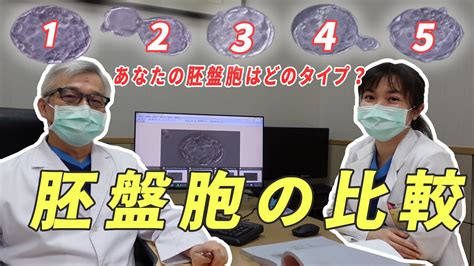 1 2 3 4 5

あなたの胚盤胞はどのタイプ？

胚盤胞の比較